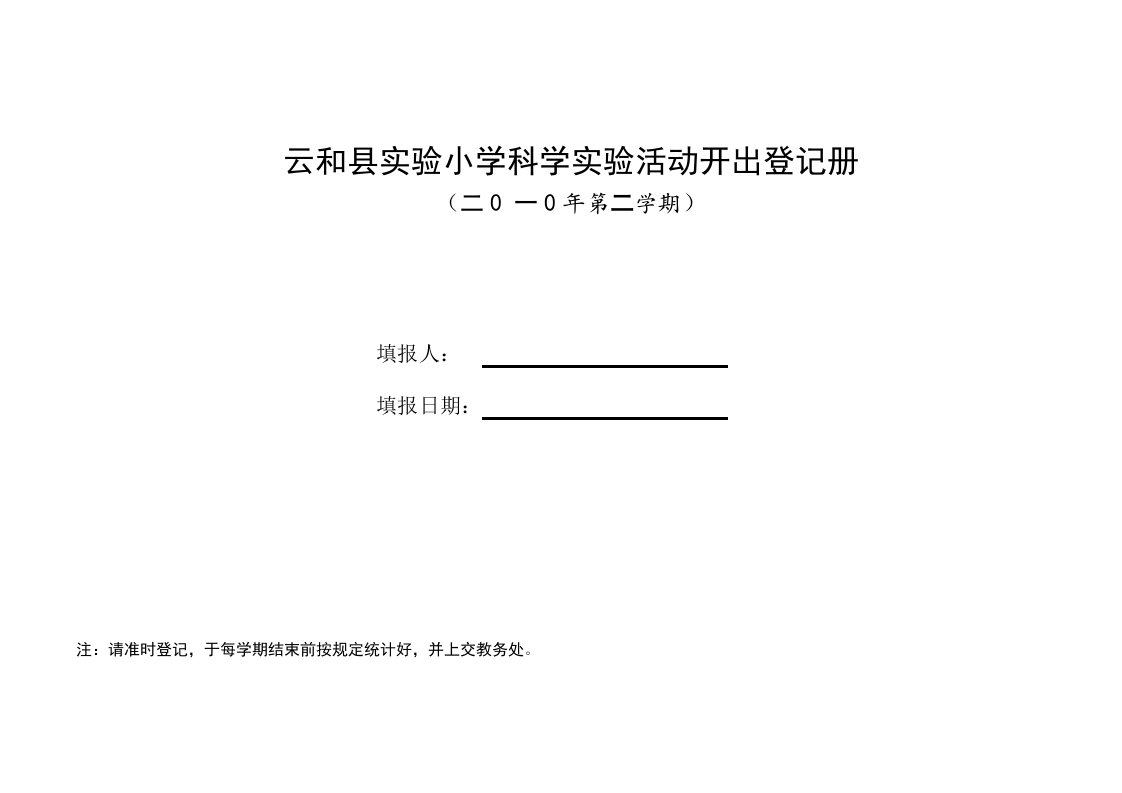 云和县实验小学科学实验活动开出登记册

（二０ 一０年第二学期）

填报人：

填报日期：

注：请准时登记，于每学期结束前按规定统计好，并上交教务处。